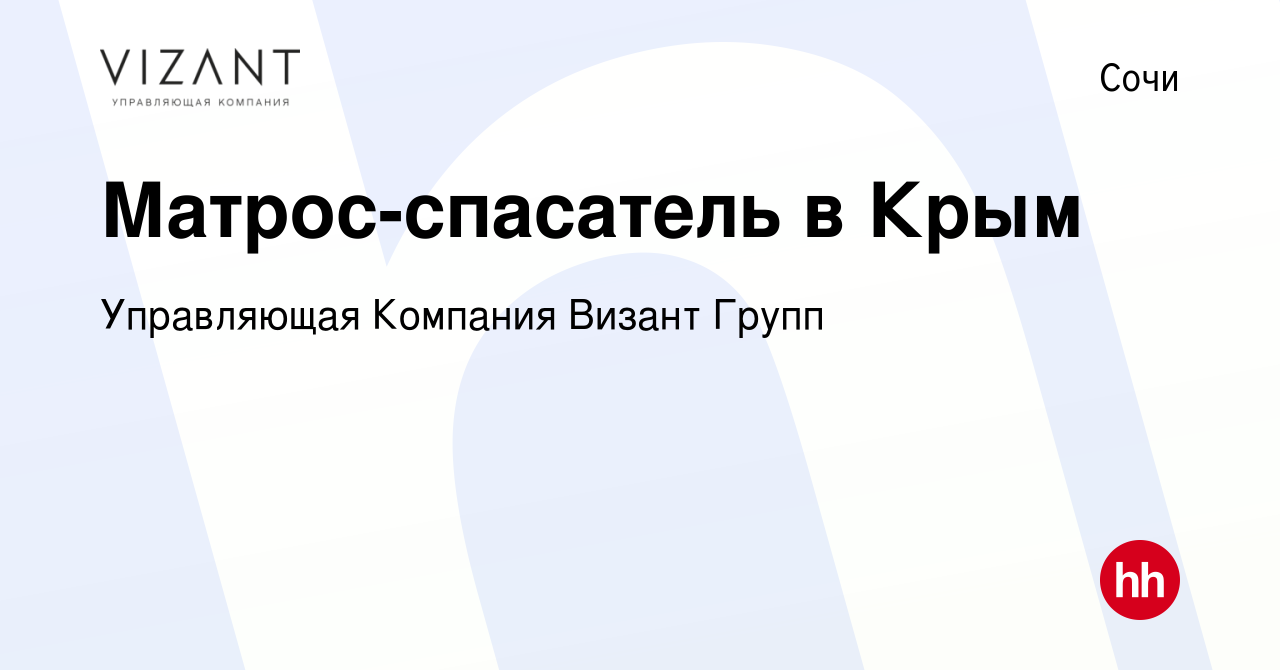 VIZANT
УПРАВЛЯЮЩАЯ КОМПАНИЯ

Сочи

Матрос-спасатель в Крым

Управляющая Компания Визант Групп

hh